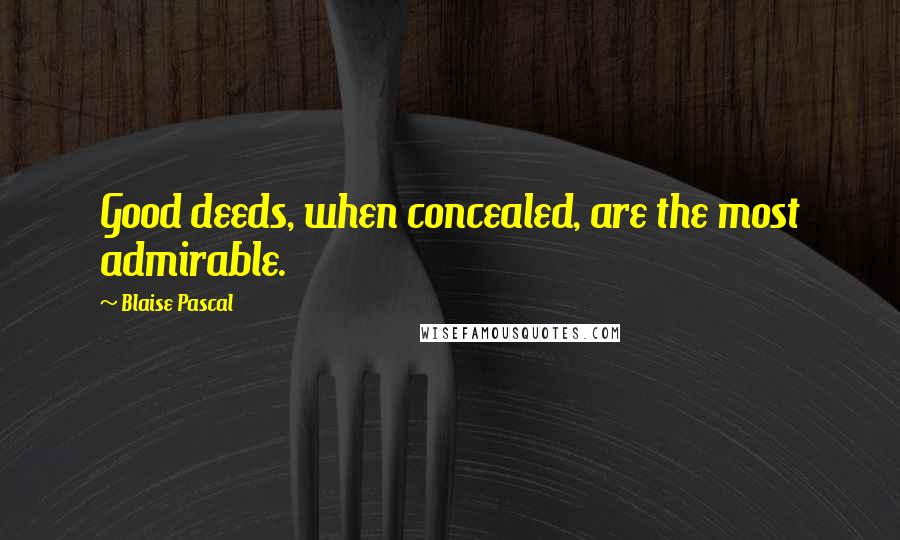 Good deeds, when concealed, are the most admirable.

~ Blaise Pascal

WISEFAMOUSQUOTES.COM